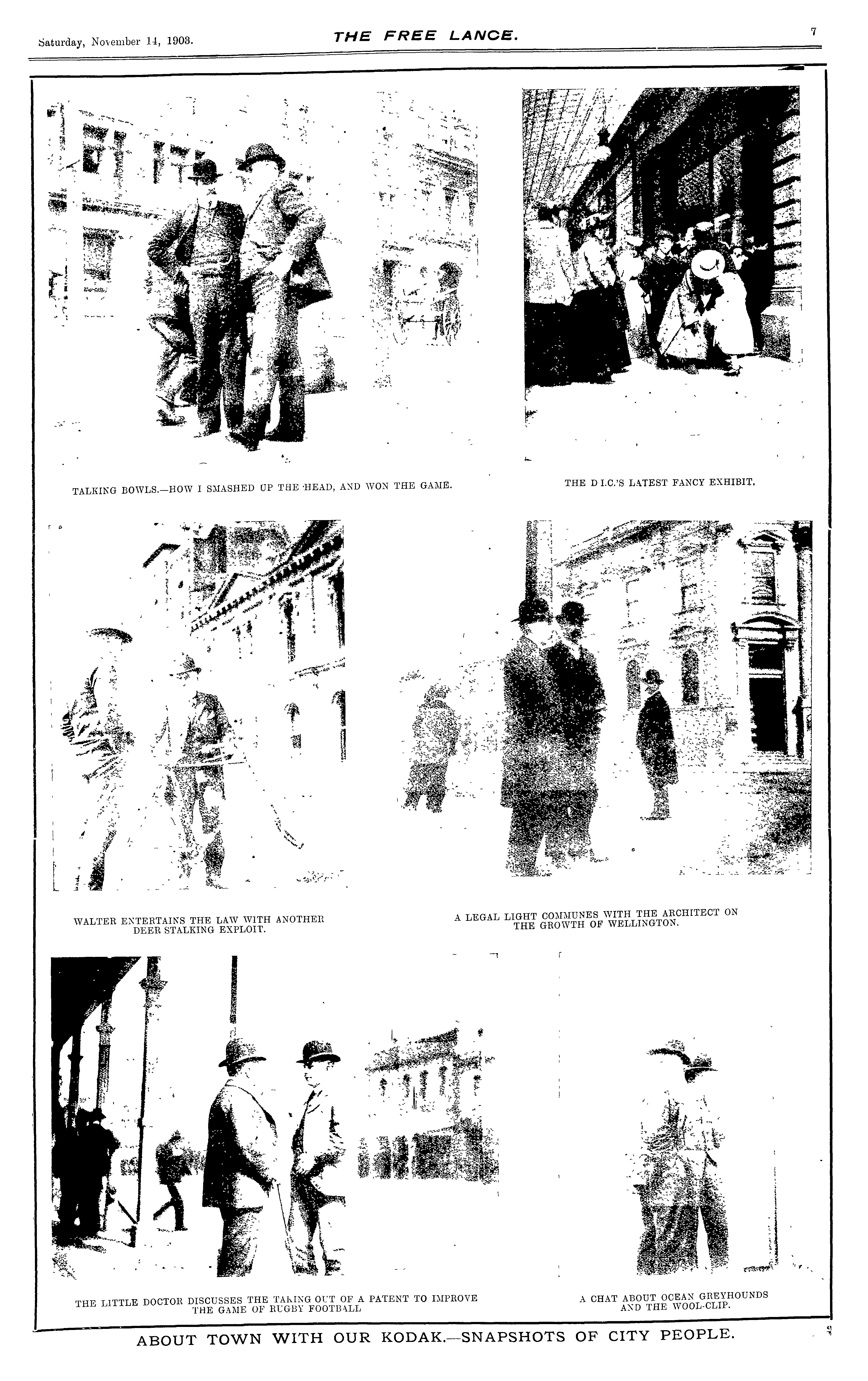 Saturday, November 14, 1903.

THE FREE LANCE.

7

TALKING BOWLS.—HOW I SMASHED UP THE HEAD, AND WON THE GAME.

THE D I.C.'S LATEST FANCY EXHIBIT.

WALTER ENTERTAINS THE LAW WITH ANOTHER DEER STALKING EXPLOIT.

A LEGAL LIGHT COMMUNES WITH THE ARCHITECT ON THE GROWTH OF WELLINGTON.

THE LITTLE DOCTOR DISCUSSES THE TAKING OUT OF A PATENT TO IMPROVE THE GAME OF RUGBY FOOTBALL

A CHAT ABOUT OCEAN GREYHOUNDS AND THE WOOL-CLIP.

ABOUT TOWN WITH OUR KODAK.—SNAPSHOTS OF CITY PEOPLE.